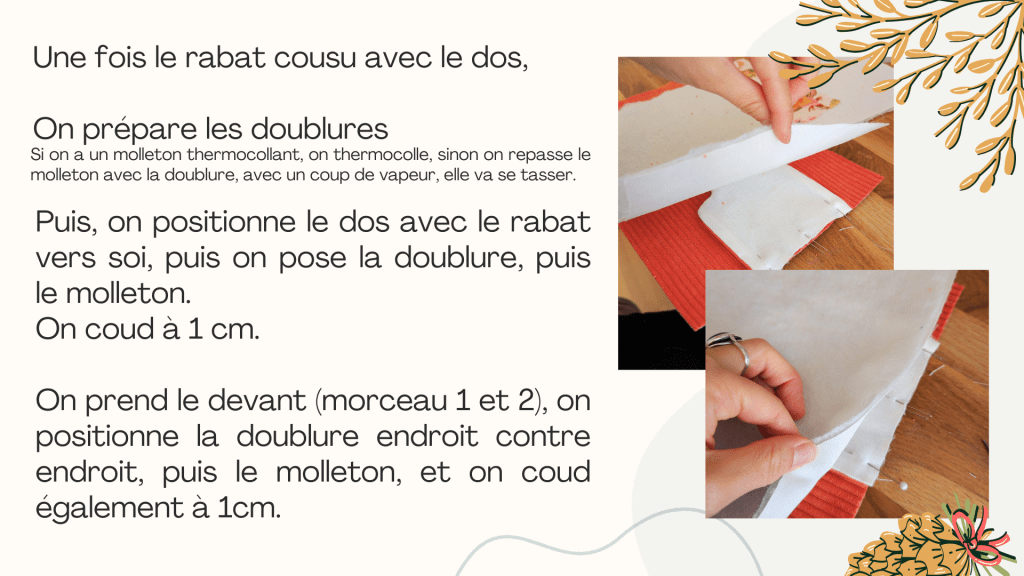 Une fois le rabat cousu avec le dos,

On prépare les doublures
Si on a un molleton thermocollant, on thermocolle, sinon on repasse le molleton avec la doublure, avec un coup de vapeur, elle va se tasser.

Puis, on positionne le dos avec le rabat vers soi, puis on pose la doublure, puis le molleton.
On coud à 1 cm.

On prend le devant (morceau 1 et 2), on positionne la doublure endroit contre endroit, puis le molleton, et on coud également à 1cm.